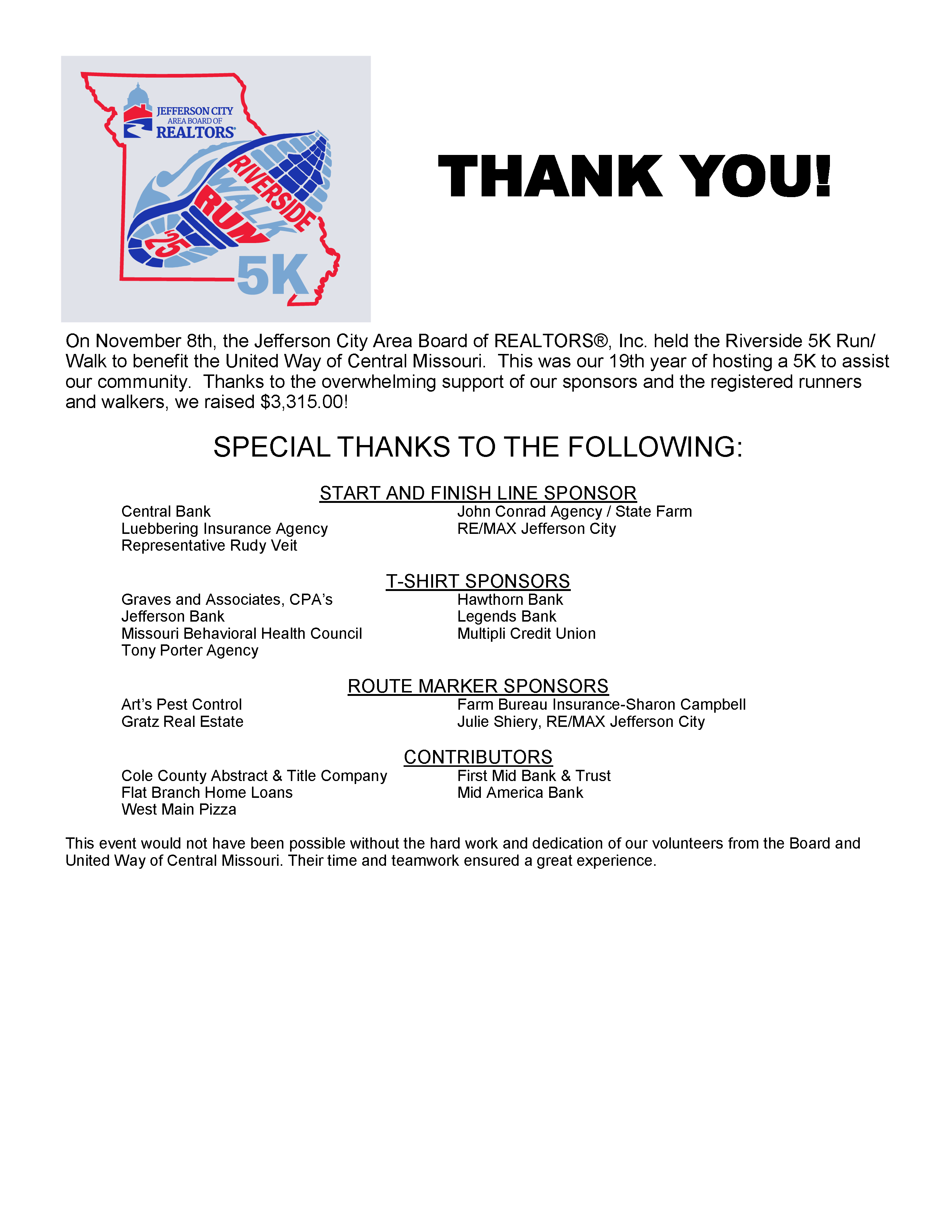 JEFFERSON CITY
AREA BOARD OF
REALTORS®

RIVERSIDE
WALK
RUN
25
5K

THANK YOU!

On November 8th, the Jefferson City Area Board of REALTORS®, Inc. held the Riverside 5K Run/Walk to benefit the United Way of Central Missouri. This was our 19th year of hosting a 5K to assist our community. Thanks to the overwhelming support of our sponsors and the registered runners and walkers, we raised $3,315.00!

SPECIAL THANKS TO THE FOLLOWING:

START AND FINISH LINE SPONSOR

Central Bank
Luebbering Insurance Agency
Representative Rudy Veit

John Conrad Agency / State Farm
RE/MAX Jefferson City

T-SHIRT SPONSORS

Graves and Associates, CPA's
Jefferson Bank
Missouri Behavioral Health Council
Tony Porter Agency

Hawthorn Bank
Legends Bank
Multipli Credit Union

ROUTE MARKER SPONSORS

Art's Pest Control
Gratz Real Estate

Farm Bureau Insurance-Sharon Campbell
Julie Shiery, RE/MAX Jefferson City

CONTRIBUTORS

Cole County Abstract & Title Company
Flat Branch Home Loans
West Main Pizza

First Mid Bank & Trust
Mid America Bank

This event would not have been possible without the hard work and dedication of our volunteers from the Board and United Way of Central Missouri. Their time and teamwork ensured a great experience.